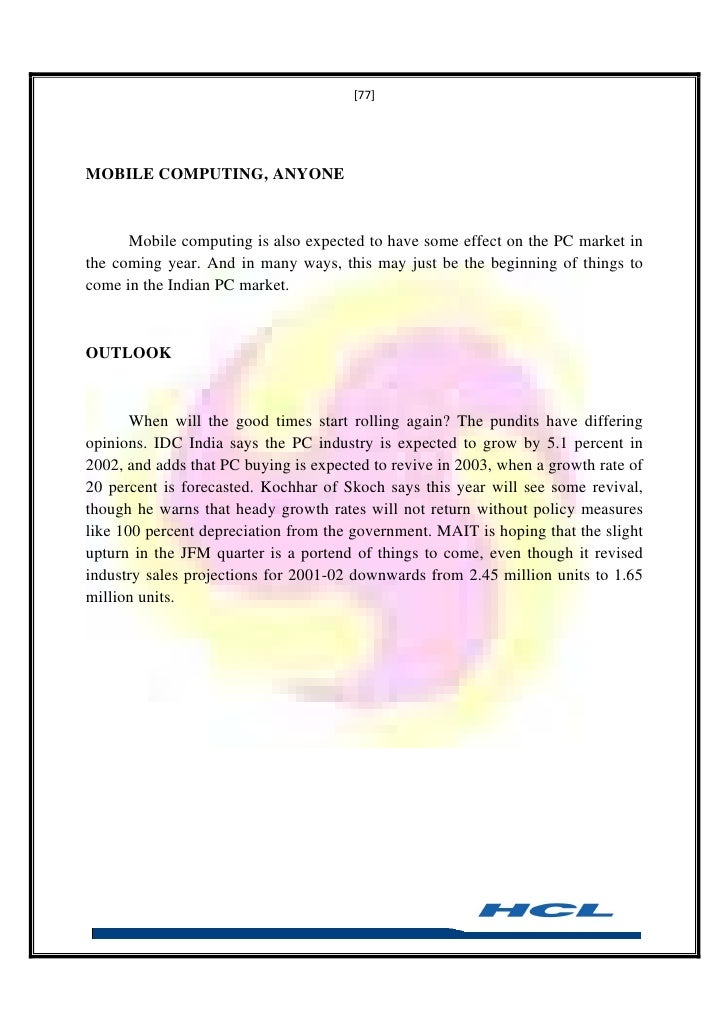 [77]

MOBILE COMPUTING, ANYONE

Mobile computing is also expected to have some effect on the PC market in the coming year. And in many ways, this may just be the beginning of things to come in the Indian PC market.

OUTLOOK

When will the good times start rolling again? The pundits have differing opinions. IDC India says the PC industry is expected to grow by 5.1 percent in 2002, and adds that PC buying is expected to revive in 2003, when a growth rate of 20 percent is forecasted. Kochhar of Skoch says this year will see some revival, though he warns that heady growth rates will not return without policy measures like 100 percent depreciation from the government. MAIT is hoping that the slight upturn in the JFM quarter is a portend of things to come, even though it revised industry sales projections for 2001-02 downwards from 2.45 million units to 1.65 million units.

HCL